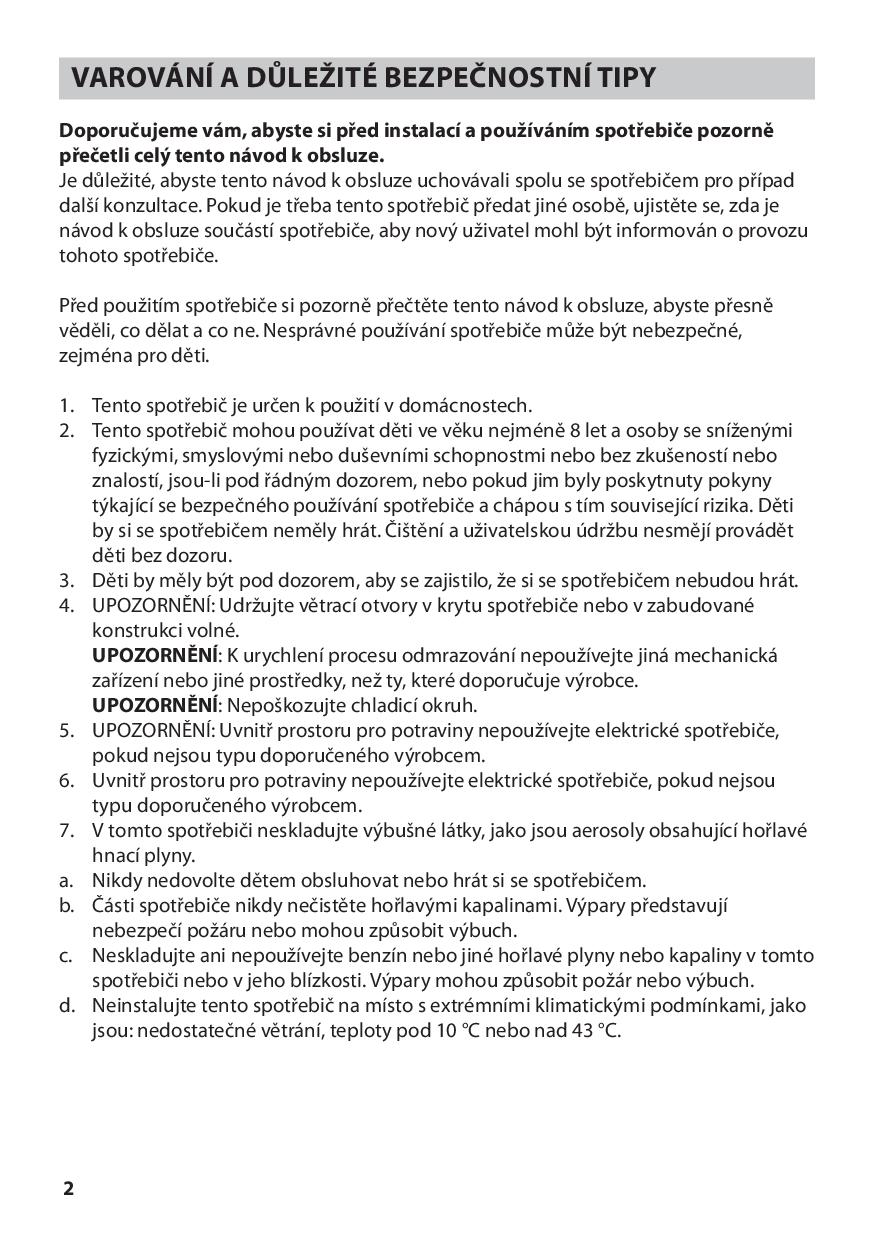 VAROVÁNÍ A DŮLEŽITÉ BEZPEČNOSTNÍ TIPY

Doporučujeme vám, abyste si před instalací a používáním spotřebiče pozorně přečetli celý tento návod k obsluze.
Je důležité, abyste tento návod k obsluze uchovávali spolu se spotřebičem pro případ další konzultace. Pokud je třeba tento spotřebič předat jiné osobě, ujistěte se, zda je návod k obsluze součástí spotřebiče, aby nový uživatel mohl být informován o provozu tohoto spotřebiče.

Před použitím spotřebiče si pozorně přečtěte tento návod k obsluze, abyste přesně věděli, co dělat a co ne. Nesprávné používání spotřebiče může být nebezpečné, zejména pro děti.

1. Tento spotřebič je určen k použití v domácnostech.
2. Tento spotřebič mohou používat děti ve věku nejméně 8 let a osoby se sníženými fyzickými, smyslovými nebo duševními schopnostmi nebo bez zkušeností nebo znalostí, jsou-li pod řádným dozorem, nebo pokud jim byly poskytnuty pokyny týkající se bezpečného používání spotřebiče a chápou s tím související rizika. Děti by si se spotřebičem neměly hrát. Čištění a uživatelskou údržbu nesmějí provádět děti bez dozoru.
3. Děti by měly být pod dozorem, aby se zajistilo, že si se spotřebičem nebudou hrát.
4. UPOZORNĚNÍ: Udržujte větrací otvory v krytu spotřebiče nebo v zabudované konstrukci volné.
UPOZORNĚNÍ: K urychlení procesu odmrazování nepoužívejte jiná mechanická zařízení nebo jiné prostředky, než ty, které doporučuje výrobce.
UPOZORNĚNÍ: Nepoškozujte chladicí okruh.
5. UPOZORNĚNÍ: Uvnitř prostoru pro potraviny nepoužívejte elektrické spotřebiče, pokud nejsou typu doporučeného výrobcem.
6. Uvnitř prostoru pro potraviny nepoužívejte elektrické spotřebiče, pokud nejsou typu doporučeného výrobcem.
7. V tomto spotřebiči neskladujte výbušné látky, jako jsou aerosoly obsahující hořlavé hnací plyny.
a. Nikdy nedovolte dětem obsluhovat nebo hrát si se spotřebičem.
b. Části spotřebiče nikdy nečistěte hořlavými kapalinami. Výpary představují nebezpečí požáru nebo mohou způsobit výbuch.
c. Neskladujte ani nepoužívejte benzín nebo jiné hořlavé plyny nebo kapaliny v tomto spotřebiči nebo v jeho blízkosti. Výpary mohou způsobit požár nebo výbuch.
d. Neinstalujte tento spotřebič na místo s extrémními klimatickými podmínkami, jako jsou: nedostatečné větrání, teploty pod 10 °C nebo nad 43 °C.

2